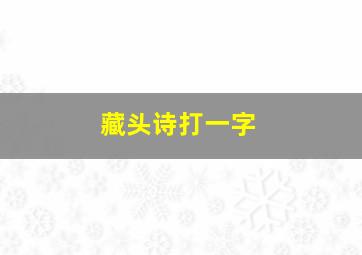 藏头诗打一字